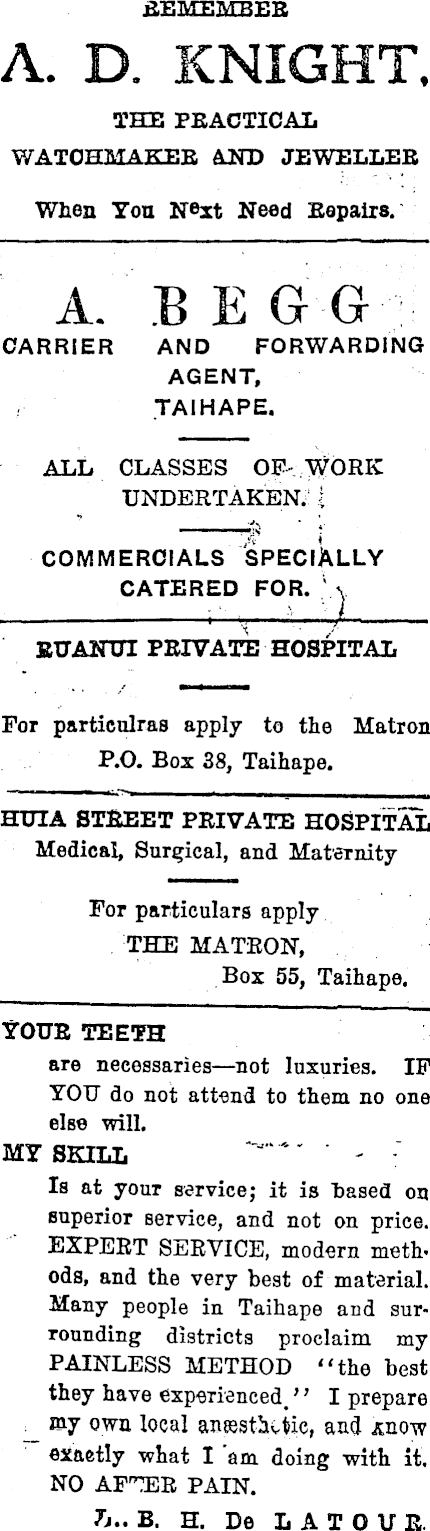 REMEMBER

A. D. KNIGHT,

THE PRACTICAL WATCHMAKER AND JEWELLER

When You Next Need Repairs.

A. BEGG

CARRIER AND FORWARDING AGENT, TAIHAPE.

ALL CLASSES OF WORK UNDERTAKEN.

COMMERCIALS SPECIALLY CATERED FOR.

RUANUI PRIVATE HOSPITAL

For particulras apply to the Matron P.O. Box 38, Taihape.

HUIA STREET PRIVATE HOSPITAL

Medical, Surgical, and Maternity

For particulars apply THE MATRON, Box 55, Taihape.

YOUR TEETH

are necessaries—not luxuries. IF YOU do not attend to them no one else will.

MY SKILL

Is at your service; it is based on superior service, and not on price. EXPERT SERVICE, modern methods, and the very best of material. Many people in Taihape and surrounding districts proclaim my PAINLESS METHOD "the best they have experienced." I prepare my own local anæsthetic, and know exactly what I am doing with it. NO AFTER PAIN.

L. B. H. De LATOUR.